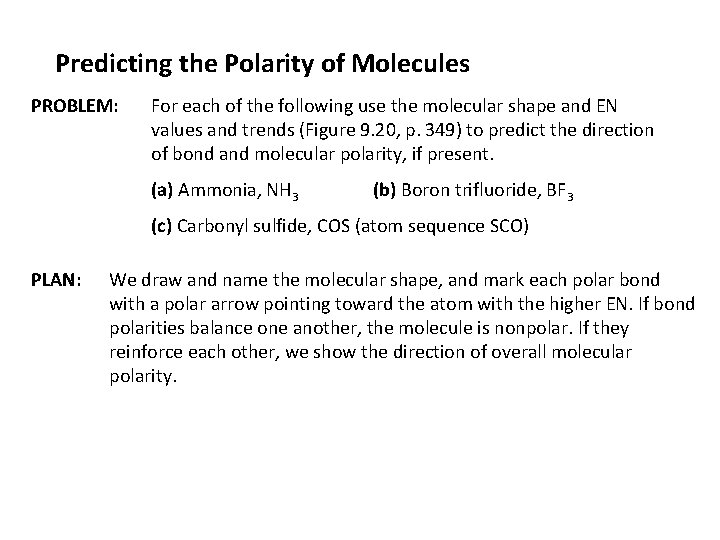 Predicting the Polarity of Molecules

PROBLEM: For each of the following use the molecular shape and EN values and trends (Figure 9.20, p. 349) to predict the direction of bond and molecular polarity, if present.

(a) Ammonia, $NH_3$ (b) Boron trifluoride, $BF_3$

(c) Carbonyl sulfide, COS (atom sequence SCO)

PLAN: We draw and name the molecular shape, and mark each polar bond with a polar arrow pointing toward the atom with the higher EN. If bond polarities balance one another, the molecule is nonpolar. If they reinforce each other, we show the direction of overall molecular polarity.